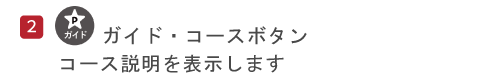 2 P ガイド ガイド・コースボタン
コース説明を表示します